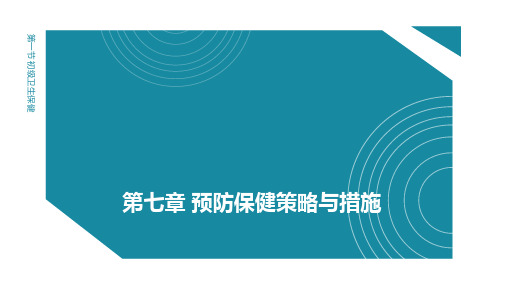 第一节 初级卫生保健

第七章 预防保健策略与措施